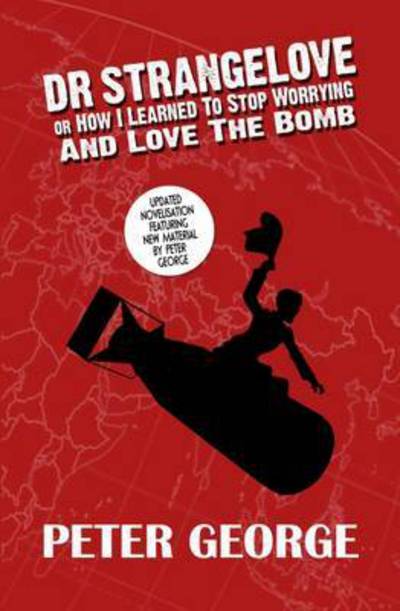 DR STRANGELOVE
OR HOW I LEARNED TO STOP WORRYING
AND LOVE THE BOMB

UPDATED NOVELISATION FEATURING NEW MATERIAL BY PETER GEORGE

PETER GEORGE